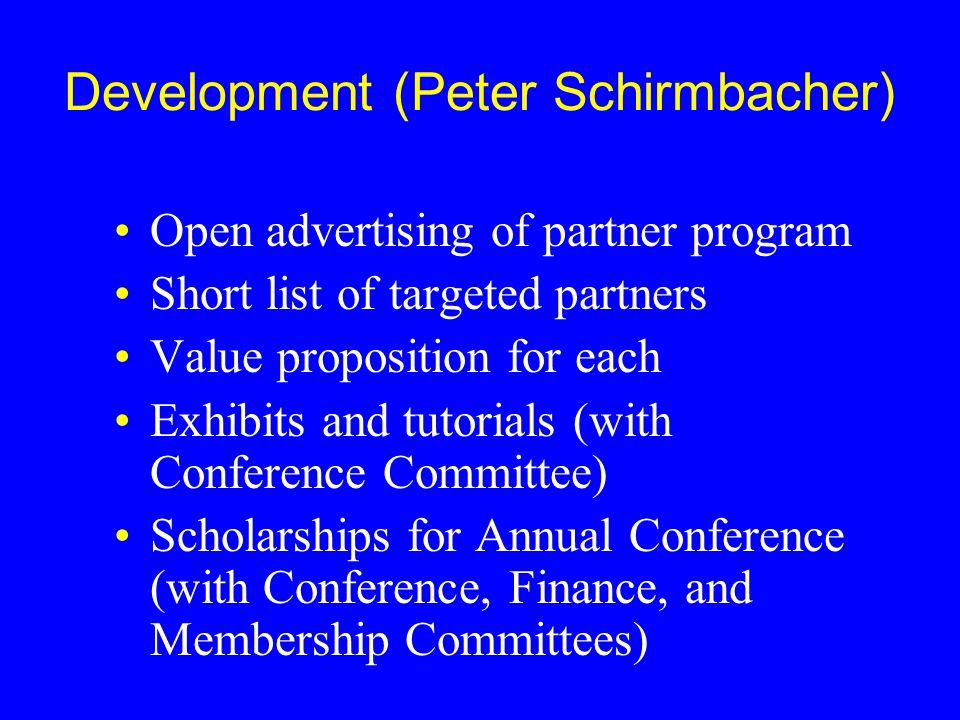 Development (Peter Schirmbacher)

• Open advertising of partner program
• Short list of targeted partners
• Value proposition for each
• Exhibits and tutorials (with Conference Committee)
• Scholarships for Annual Conference (with Conference, Finance, and Membership Committees)